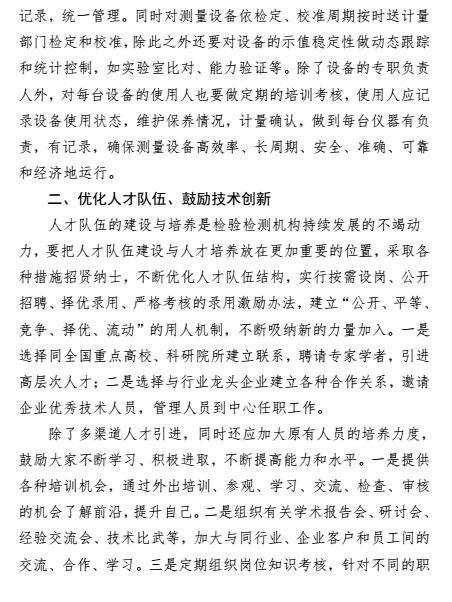 记录，统一管理。同时对测量设备依检定、校准周期按时送计量部门检定和校准，除此之外还要对设备的示值稳定性做动态跟踪和统计控制，如实验室比对、能力验证等。除了设备的专职负责人外，对每台设备的使用人也要做定期的培训考核，使用人应记录设备使用状态，维护保养情况，计量确认，做到每台仪器有负责，有记录，确保测量设备高效率、长周期、安全、准确、可靠和经济地运行。

二、优化人才队伍、鼓励技术创新

人才队伍的建设与培养是检验检测机构持续发展的不竭动力，要把人才队伍建设与人才培养放在更加重要的位置，采取各种措施招贤纳士，不断优化人才队伍结构，实行按需设岗、公开招聘、择优录用、严格考核的录用激励办法，建立“公开、平等、竞争、择优、流动”的用人机制，不断吸纳新的力量加入。一是选择同全国重点高校、科研院所建立联系，聘请专家学者，引进高层次人才；二是选择与行业龙头企业建立各种合作关系，邀请企业优秀技术人员，管理人员到中心任职工作。

除了多渠道人才引进，同时还应加大原有人员的培养力度，鼓励大家不断学习、积极进取，不断提高能力和水平。一是提供各种培训机会，通过外出培训、参观、学习、交流、检查、审核的机会了解前沿，提升自己。二是组织有关学术报告会、研讨会、经验交流会、技术比武等，加大与同行业、企业客户和员工间的交流、合作、学习。三是定期组织岗位知识考核，针对不同的职